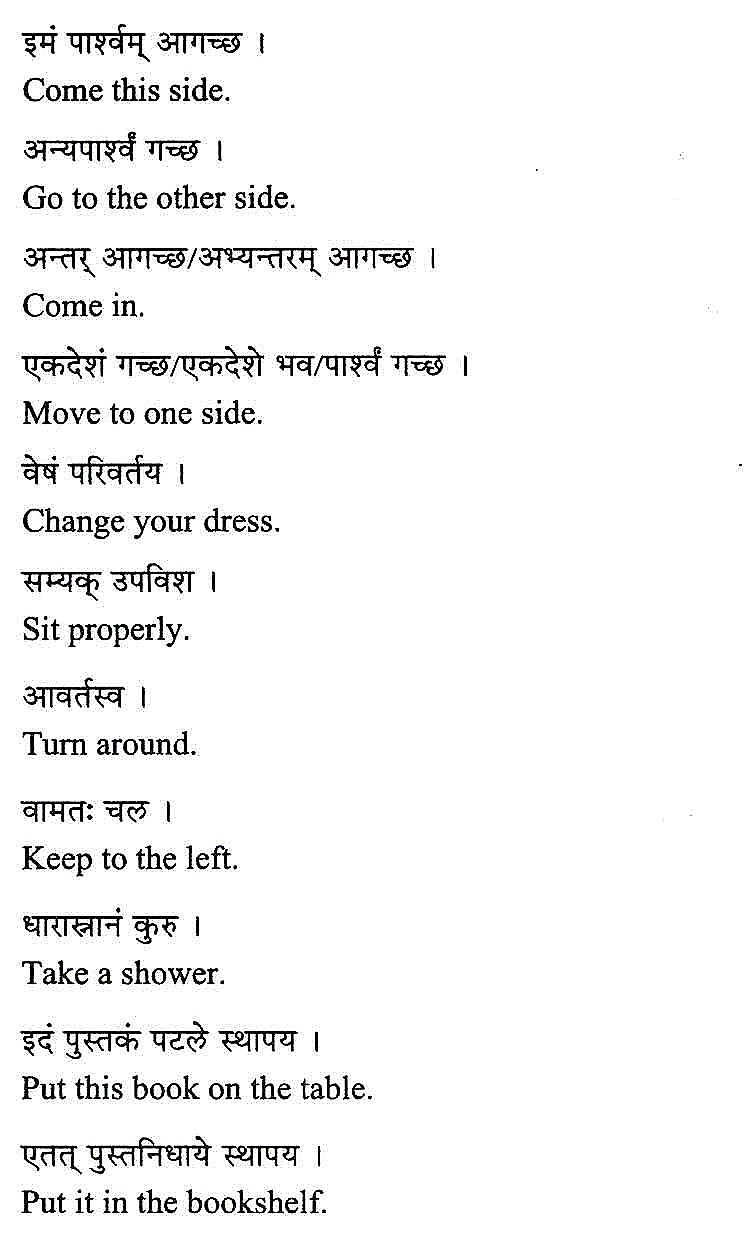 इमं पार्श्वम् आगच्छ ।
Come this side.

अन्यपार्श्वं गच्छ ।
Go to the other side.

अन्तर् आगच्छ/अभ्यन्तरम् आगच्छ ।
Come in.

एकदेशं गच्छ/एकदेशे भव/पार्श्वं गच्छ ।
Move to one side.

वेषं परिवर्तय ।
Change your dress.

सम्यक् उपविश ।
Sit properly.

आवर्तस्व ।
Turn around.

वामतः चल ।
Keep to the left.

धारास्नानं कुरु ।
Take a shower.

इदं पुस्तकं पटले स्थापय ।
Put this book on the table.

एतत् पुस्तनिधाये स्थापय ।
Put it in the bookshelf.